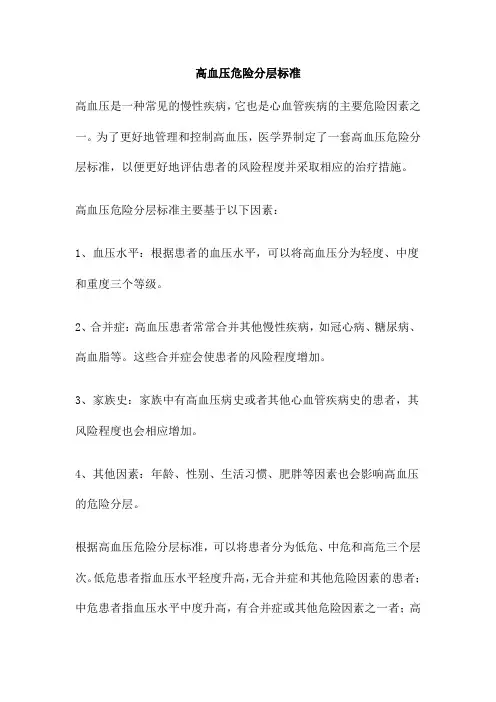 高血压危险分层标准

高血压是一种常见的慢性疾病，它也是心血管疾病的主要危险因素之一。为了更好地管理和控制高血压，医学界制定了一套高血压危险分层标准，以便更好地评估患者的风险程度并采取相应的治疗措施。

高血压危险分层标准主要基于以下因素：

1、血压水平：根据患者的血压水平，可以将高血压分为轻度、中度和重度三个等级。

2、合并症：高血压患者常常合并其他慢性疾病，如冠心病、糖尿病、高血脂等。这些合并症会使患者的风险程度增加。

3、家族史：家族中有高血压病史或者其他心血管疾病史的患者，其风险程度也会相应增加。

4、其他因素：年龄、性别、生活习惯、肥胖等因素也会影响高血压的危险分层。

根据高血压危险分层标准，可以将患者分为低危、中危和高危三个层次。低危患者指血压水平轻度升高，无合并症和其他危险因素的患者；中危患者指血压水平中度升高，有合并症或其他危险因素之一者；高